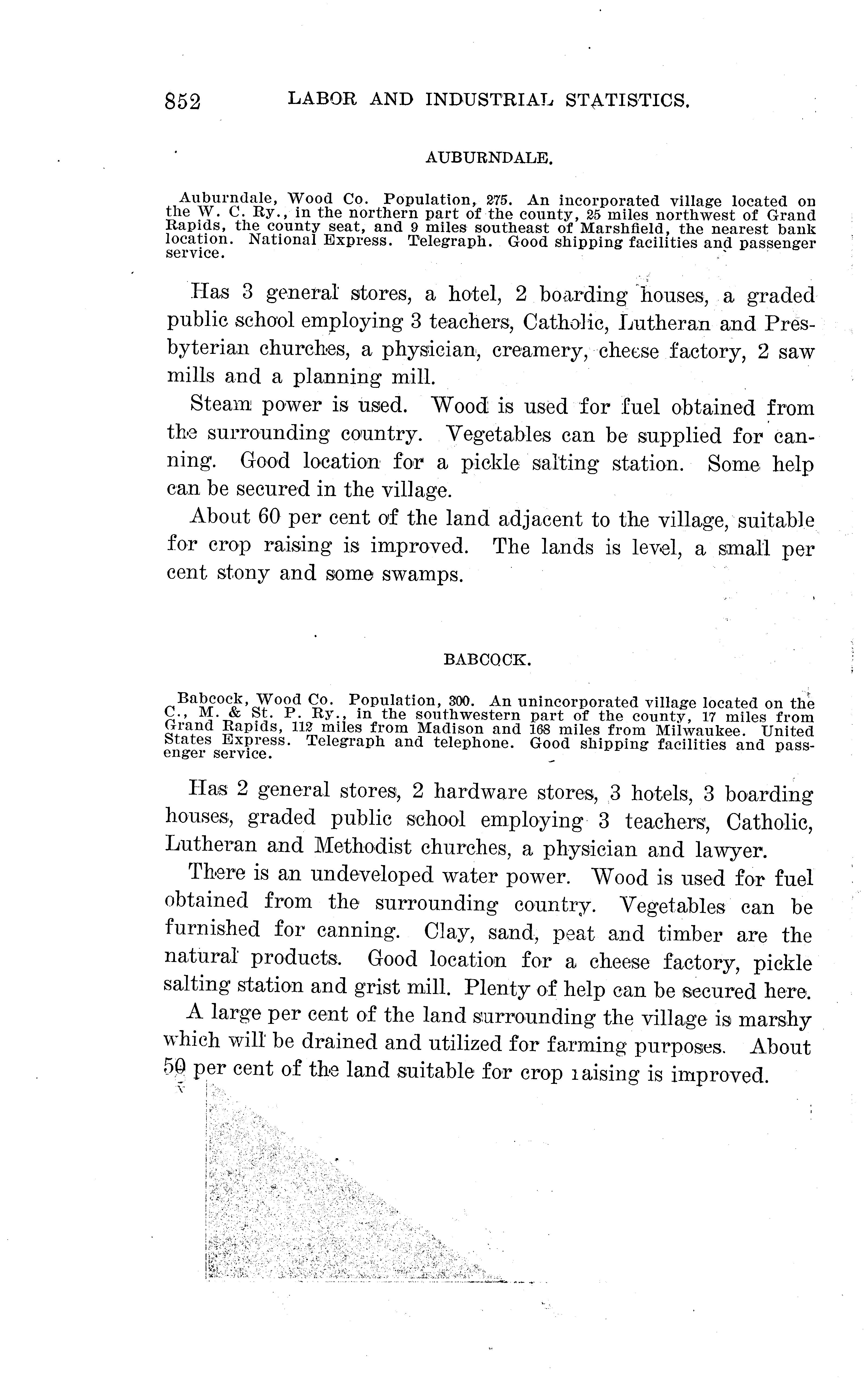 852 LABOR AND INDUSTRIAL STATISTICS.

AUBURNDALE.

Auburndale, Wood Co. Population, 275. An incorporated village located on the W. C. Ry., in the northern part of the county, 25 miles northwest of Grand Rapids, the county seat, and 9 miles southeast of Marshfield, the nearest bank location. National Express. Telegraph. Good shipping facilities and passenger service.

Has 3 general stores, a hotel, 2 boarding houses, a graded public school employing 3 teachers, Catholic, Lutheran and Presbyterian churches, a physician, creamery, cheese factory, 2 saw mills and a planning mill.

Steam power is used. Wood is used for fuel obtained from the surrounding country. Vegetables can be supplied for canning. Good location for a pickle salting station. Some help can be secured in the village.

About 60 per cent of the land adjacent to the village, suitable for crop raising is improved. The lands is level, a small per cent stony and some swamps.

BABCOCK.

Babcock, Wood Co. Population, 300. An unincorporated village located on the C., M. & St. P. Ry., in the southwestern part of the county, 17 miles from Grand Rapids, 112 miles from Madison and 168 miles from Milwaukee. United States Express. Telegraph and telephone. Good shipping facilities and passenger service.

Has 2 general stores, 2 hardware stores, 3 hotels, 3 boarding houses, graded public school employing 3 teachers, Catholic, Lutheran and Methodist churches, a physician and lawyer.

There is an undeveloped water power. Wood is used for fuel obtained from the surrounding country. Vegetables can be furnished for canning. Clay, sand, peat and timber are the natural products. Good location for a cheese factory, pickle salting station and grist mill. Plenty of help can be secured here.

A large per cent of the land surrounding the village is marshy which will be drained and utilized for farming purposes. About 50 per cent of the land suitable for crop raising is improved.